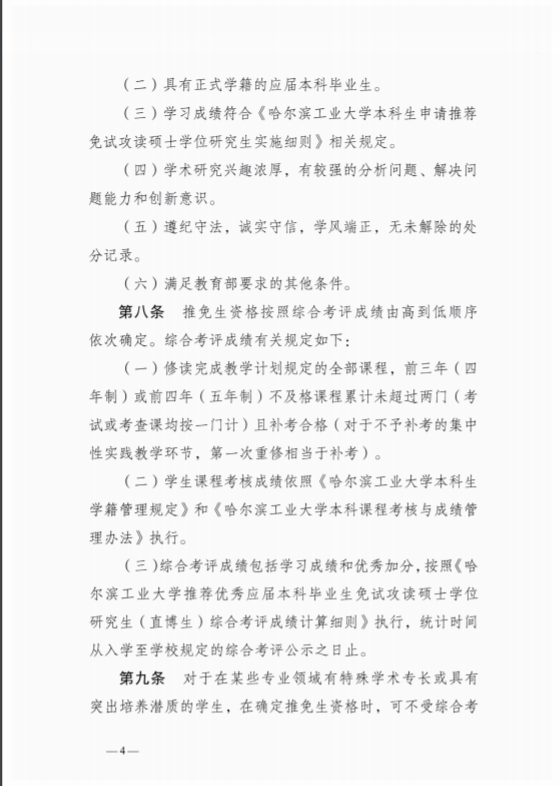 （二）具有正式学籍的应届本科毕业生。

（三）学习成绩符合《哈尔滨工业大学本科生申请推荐免试攻读硕士学位研究生实施细则》相关规定。

（四）学术研究兴趣浓厚，有较强的分析问题、解决问题能力和创新意识。

（五）遵纪守法，诚实守信，学风端正，无未解除的处分记录。

（六）满足教育部要求的其他条件。

第八条　推免生资格按照综合考评成绩由高到低顺序依次确定。综合考评成绩有关规定如下：

（一）修读完成教学计划规定的全部课程，前三年（四年制）或前四年（五年制）不及格课程累计未超过两门（考试或考查课均按一门计）且补考合格（对于不予补考的集中性实践教学环节，第一次重修相当于补考）。

（二）学生课程考核成绩依照《哈尔滨工业大学本科生学籍管理规定》和《哈尔滨工业大学本科课程考核与成绩管理办法》执行。

（三）综合考评成绩包括学习成绩和优秀加分，按照《哈尔滨工业大学推荐优秀应届本科毕业生免试攻读硕士学位研究生（直博生）综合考评成绩计算细则》执行，统计时间从入学至学校规定的综合考评公示之日止。

第九条　对于在某些专业领域有特殊学术专长或具有突出培养潜质的学生，在确定推免生资格时，可不受综合考

—4—